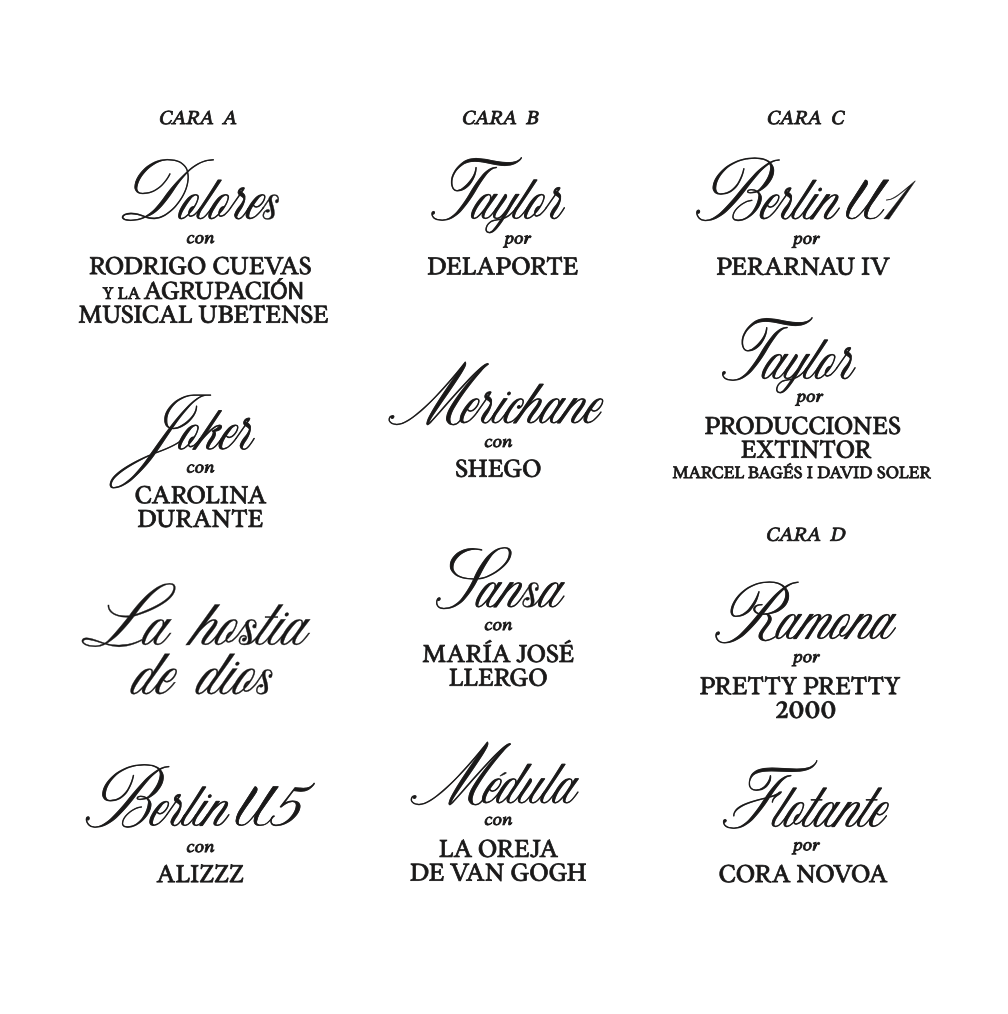 CARA A

Dolores
con
RODRIGO CUEVAS
Y LA AGRUPACIÓN
MUSICAL UBETENSE

Joker
con
CAROLINA
DURANTE

La hostia
de dios

Berlin U5
con
ALIZZZ

CARA B

Taylor
por
DELAPORTE

Merichane
con
SHEGO

Sansa
con
MARÍA JOSÉ
LLERGO

Médula
con
LA OREJA
DE VAN GOGH

CARA C

Berlin U1
por
PERARNAU IV

Taylor
por
PRODUCCIONES
EXTINTOR
MARCEL BAGÉS I DAVID SOLER

CARA D

Ramona
por
PRETTY PRETTY
2000

Flotante
por
CORA NOVOA